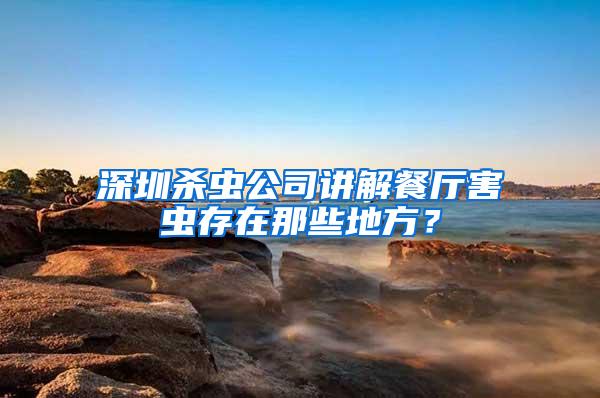 深圳杀虫公司讲解餐厅害虫存在那些地方？